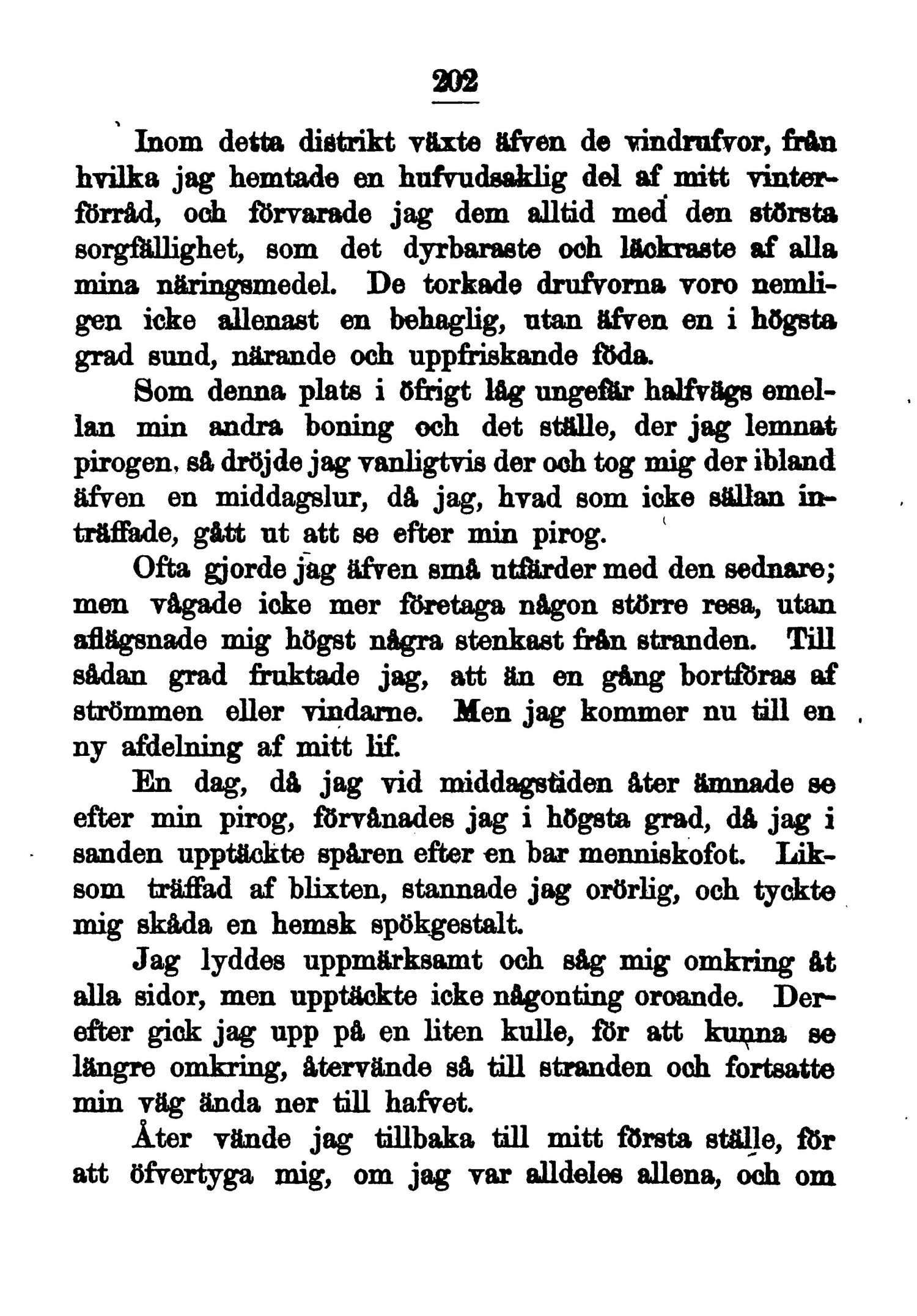 202

Inom detta distrikt växte äfven de vindrufvor, från hvilka jag hemtade en hufvudsaklig del af mitt vinterförråd, och förvarade jag dem alltid med den största sorgfällighet, som det dyrbaraste och läckraste af alla mina näringsmedel. De torkade drufvorna voro nemligen icke allenast en behaglig, utan äfven en i högsta grad sund, närande och uppfriskande föda.

Som denna plats i öfrigt låg ungefär halfvägs emellan min andra boning och det ställe, der jag lemnat pirogen, så dröjde jag vanligtvis der och tog mig der ibland äfven en middagslur, då jag, hvad som icke sällan inträffade, gått ut att se efter min pirog.

Ofta gjorde jag äfven små utfärder med den sednare; men vågade icke mer företaga någon större resa, utan aflägsnade mig högst några stenkast från stranden. Till sådan grad fruktade jag, att än en gång bortföras af strömmen eller vindarne. Men jag kommer nu till en ny afdelning af mitt lif.

En dag, då jag vid middagstiden åter ämnade se efter min pirog, förvånades jag i högsta grad, då jag i sanden upptäckte spåren efter en bar menniskofot. Liksom träffad af blixten, stannade jag orörlig, och tyckte mig skåda en hemsk spökgestalt.

Jag lyddes uppmärksamt och såg mig omkring åt alla sidor, men upptäckte icke någonting oroande. Derefter gick jag upp på en liten kulle, för att kunna se längre omkring, återvände så till stranden och fortsatte min väg ända ner till hafvet.

Åter vände jag tillbaka till mitt första ställe, för att öfvertyga mig, om jag var alldeles allena, och om